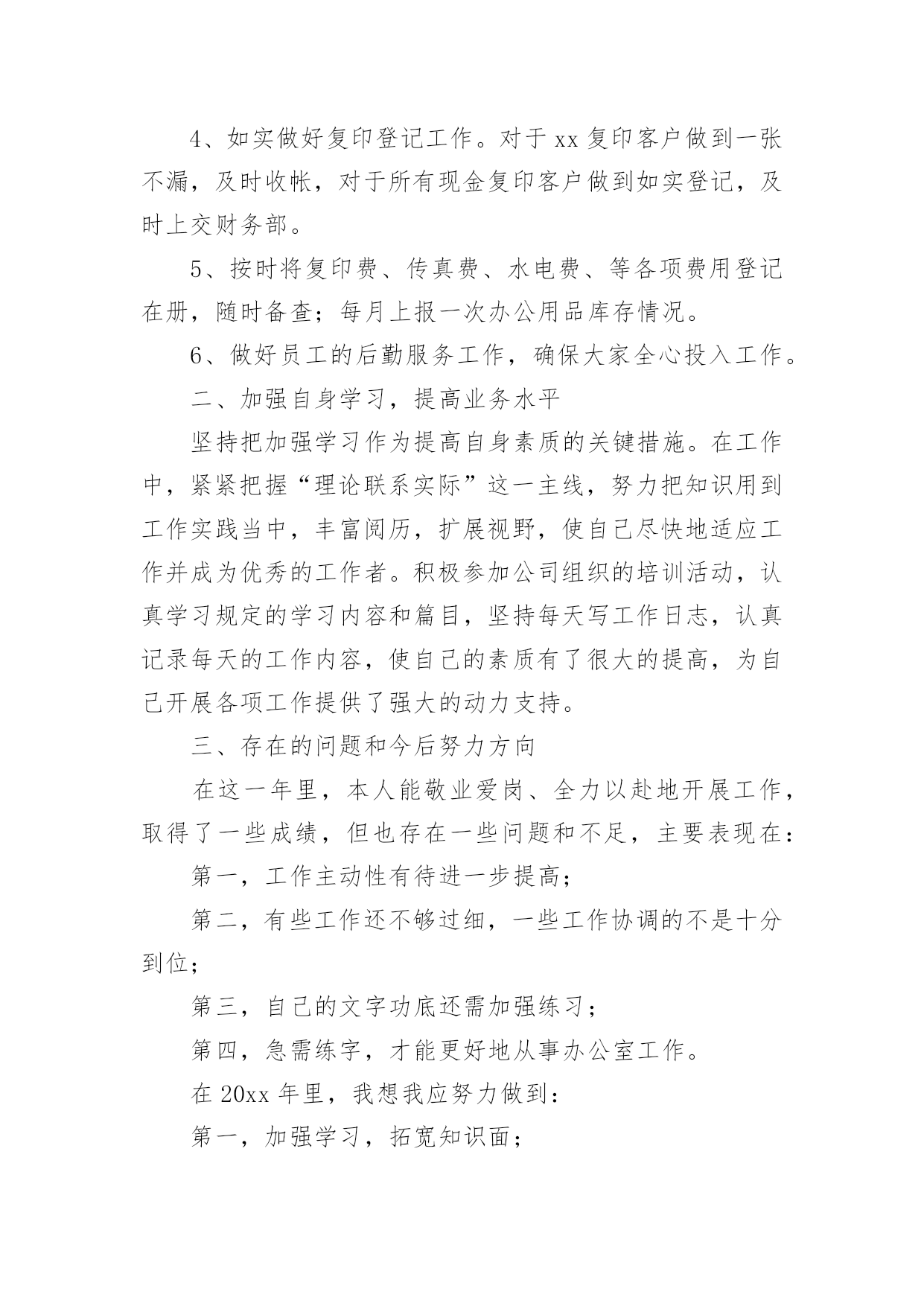 4、如实做好复印登记工作。对于 xx 复印客户做到一张不漏，及时收帐，对于所有现金复印客户做到如实登记，及时上交财务部。

5、按时将复印费、传真费、水电费、等各项费用登记在册，随时备查；每月上报一次办公用品库存情况。

6、做好员工的后勤服务工作，确保大家全心投入工作。

二、加强自身学习，提高业务水平

坚持把加强学习作为提高自身素质的关键措施。在工作中，紧紧把握“理论联系实际”这一主线，努力把知识用到工作实践当中，丰富阅历，扩展视野，使自己尽快地适应工作并成为优秀的工作者。积极参加公司组织的培训活动，认真学习规定的学习内容和篇目，坚持每天写工作日志，认真记录每天的工作内容，使自己的素质有了很大的提高，为自己开展各项工作提供了强大的动力支持。

三、存在的问题和今后努力方向

在这一年里，本人能敬业爱岗、全力以赴地开展工作，取得了一些成绩，但也存在一些问题和不足，主要表现在：

第一，工作主动性有待进一步提高；

第二，有些工作还不够过细，一些工作协调的不是十分到位；

第三，自己的文字功底还需加强练习；

第四，急需练字，才能更好地从事办公室工作。

在 20xx 年里，我想我应努力做到：

第一，加强学习，拓宽知识面；